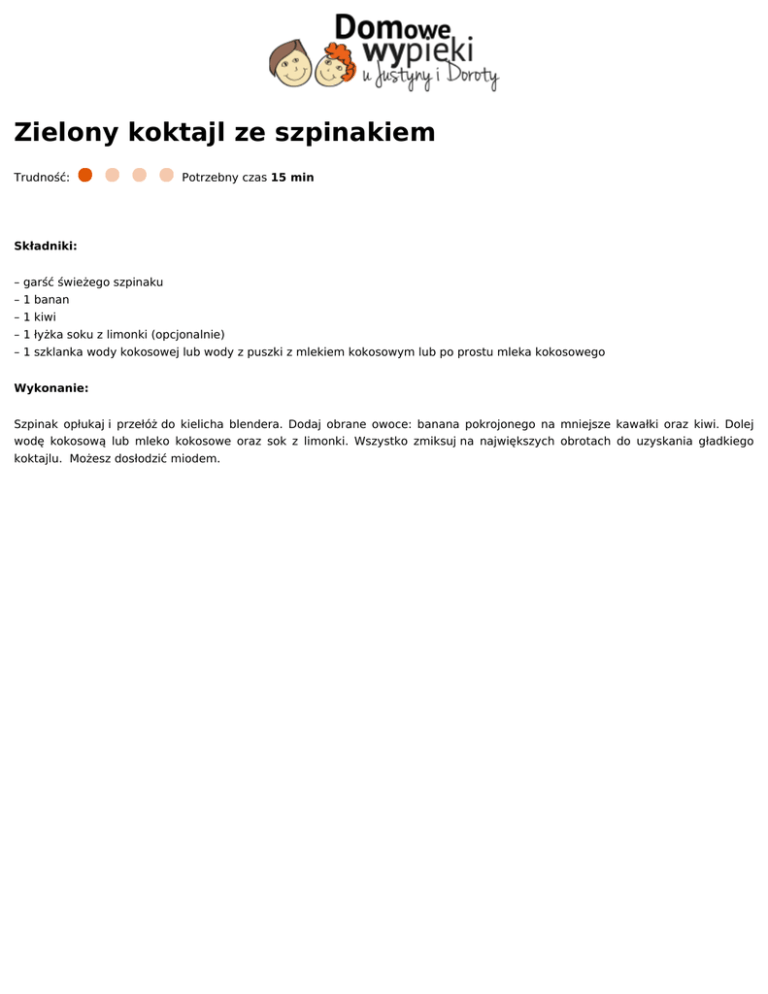 Domowe wypieki u Justyny i Doroty

Zielony koktajl ze szpinakiem

Trudność: Potrzebny czas 15 min

Składniki:

– garść świeżego szpinaku
– 1 banan
– 1 kiwi
– 1 łyżka soku z limonki (opcjonalnie)
– 1 szklanka wody kokosowej lub wody z puszki z mlekiem kokosowym lub po prostu mleka kokosowego

Wykonanie:

Szpinak opłukaj i przełóż do kielicha blendera. Dodaj obrane owoce: banana pokrojonego na mniejsze kawałki oraz kiwi. Dolej wodę kokosową lub mleko kokosowe oraz sok z limonki. Wszystko zmiksuj na największych obrotach do uzyskania gładkiego koktajlu. Możesz dosłodzić miodem.